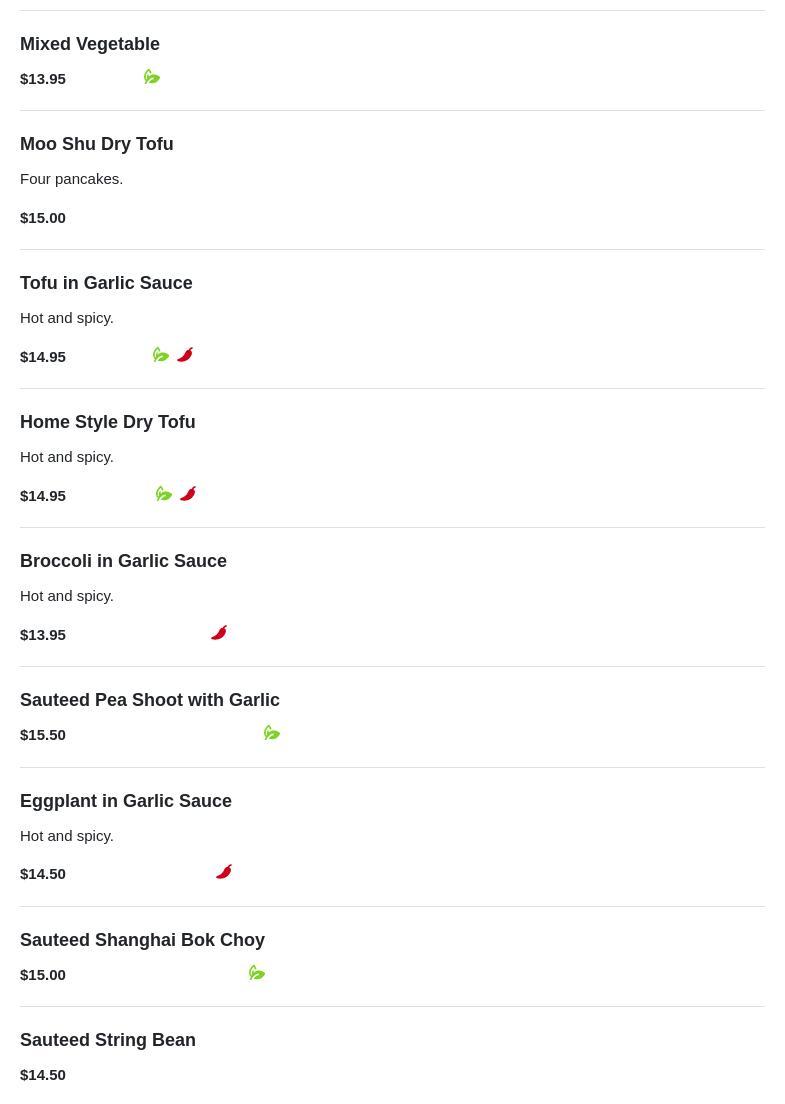 Mixed Vegetable

$13.95

Moo Shu Dry Tofu

Four pancakes.

$15.00

Tofu in Garlic Sauce

Hot and spicy.

$14.95

Home Style Dry Tofu

Hot and spicy.

$14.95

Broccoli in Garlic Sauce

Hot and spicy.

$13.95

Sauteed Pea Shoot with Garlic

$15.50

Eggplant in Garlic Sauce

Hot and spicy.

$14.50

Sauteed Shanghai Bok Choy

$15.00

Sauteed String Bean

$14.50